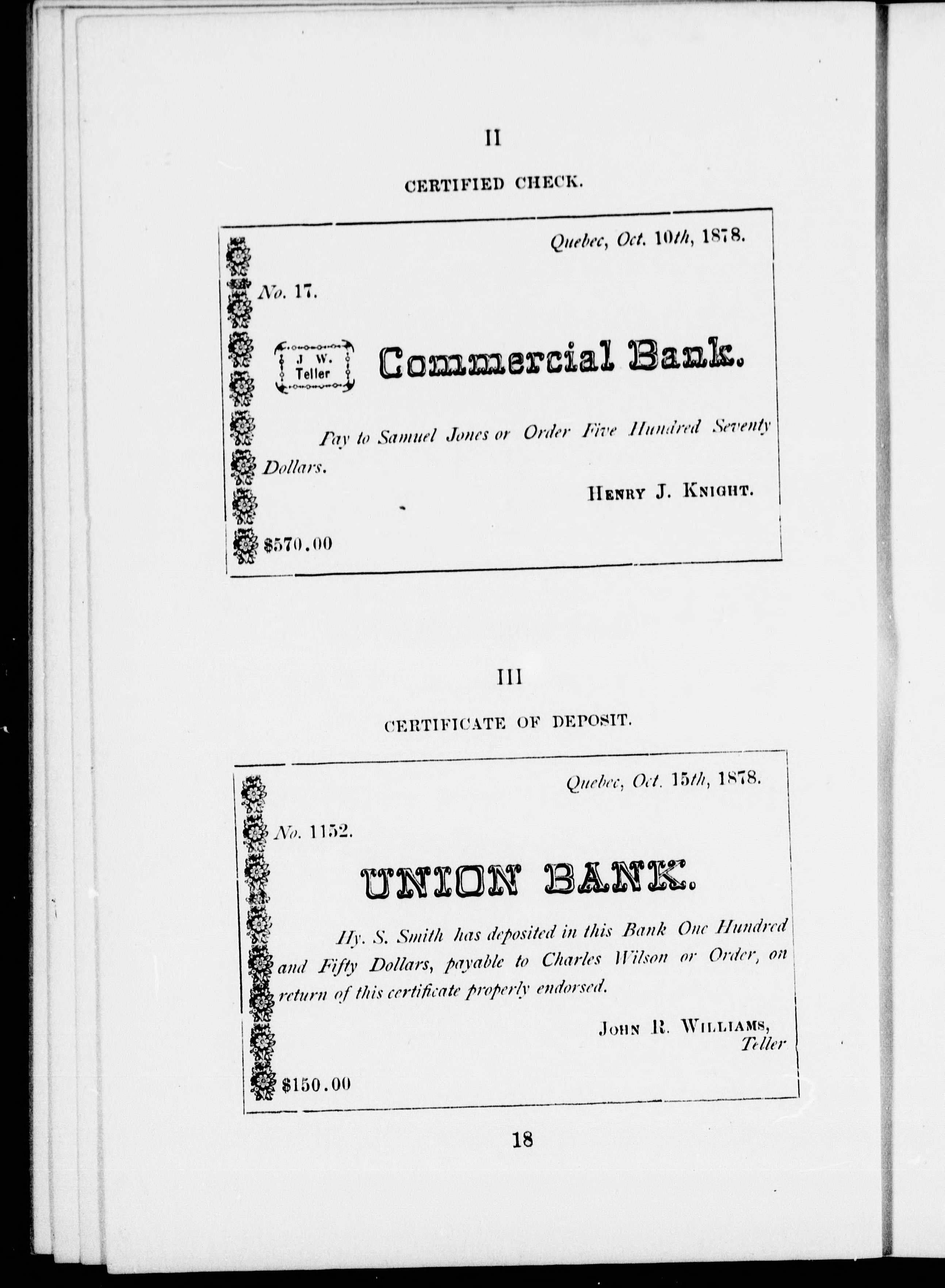 II

CERTIFIED CHECK.

Quebec, Oct. 10th, 1878.

No. 17.

J. W. Teller

Commercial Bank.

Pay to Samuel Jones or Order Five Hundred Seventy Dollars.

HENRY J. KNIGHT.

$570.00

III

CERTIFICATE OF DEPOSIT.

Quebec, Oct. 15th, 1878.

No. 1152.

UNION BANK.

Hy. S. Smith has deposited in this Bank One Hundred and Fifty Dollars, payable to Charles Wilson or Order, on return of this certificate properly endorsed.

JOHN R. WILLIAMS, Teller

$150.00

18